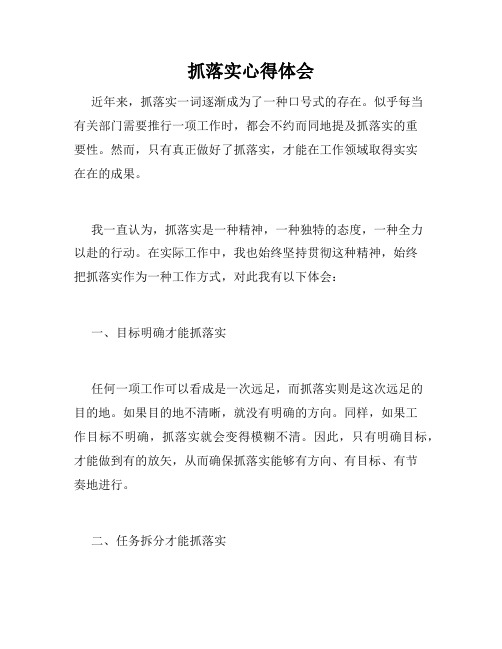 抓落实心得体会

近年来，抓落实一词逐渐成为了一种口号式的存在。似乎每当有关部门需要推行一项工作时，都会不约而同地提及抓落实的重要性。然而，只有真正做好了抓落实，才能在工作领域取得实实在在的成果。

我一直认为，抓落实是一种精神，一种独特的态度，一种全力以赴的行动。在实际工作中，我也始终坚持贯彻这种精神，始终把抓落实作为一种工作方式，对此我有以下体会：

一、目标明确才能抓落实

任何一项工作可以看成是一次远足，而抓落实则是这次远足的目的地。如果目的地不清晰，就没有明确的方向。同样，如果工作目标不明确，抓落实就会变得模糊不清。因此，只有明确目标，才能做到有的放矢，从而确保抓落实能够有方向、有目标、有节奏地进行。

二、任务拆分才能抓落实